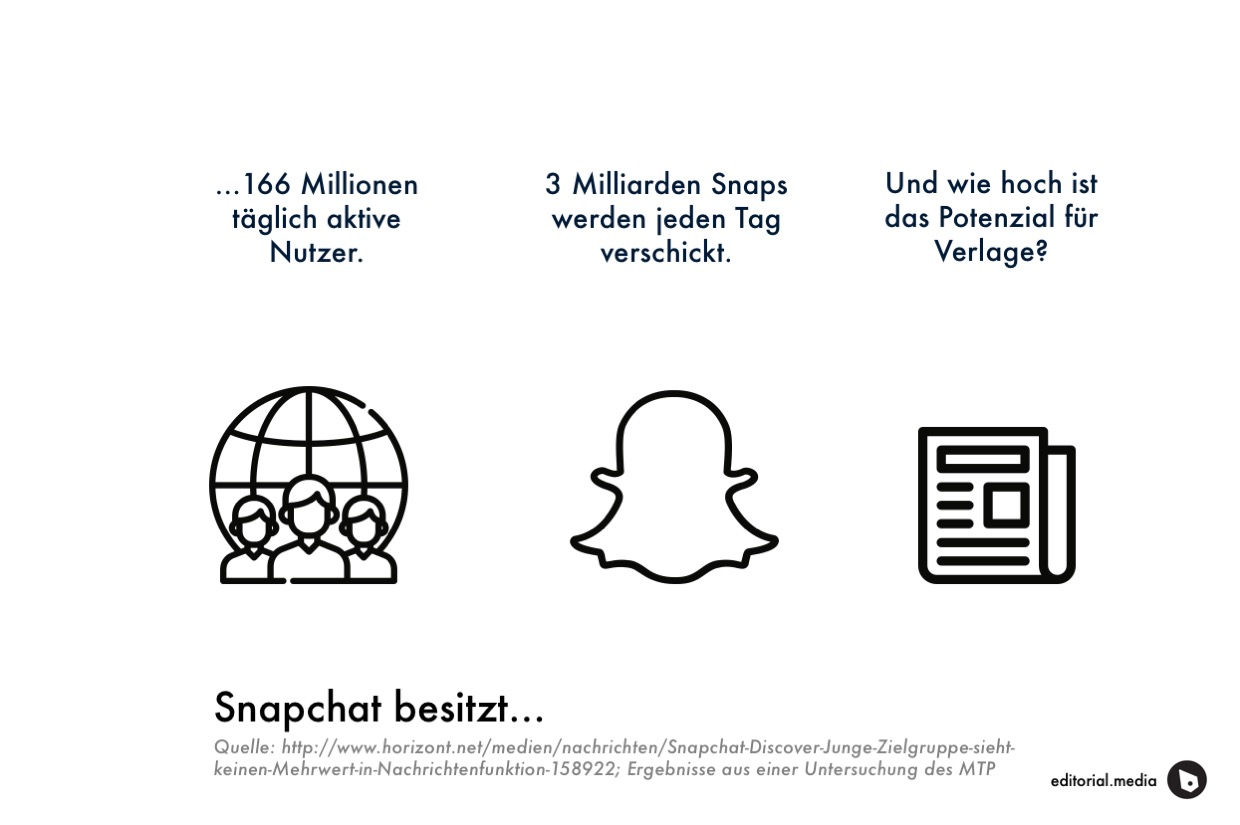 ...166 Millionen täglich aktive Nutzer.

3 Milliarden Snaps werden jeden Tag verschickt.

Und wie hoch ist das Potenzial für Verlage?

Snapchat besitzt...

Quelle: http://www.horizont.net/medien/nachrichten/Snapchat-Discover-Junge-Zielgruppe-sieht-keinen-Mehrwert-in-Nachrichtenfunktion-158922; Ergebnisse aus einer Untersuchung des MTP

editorial.media